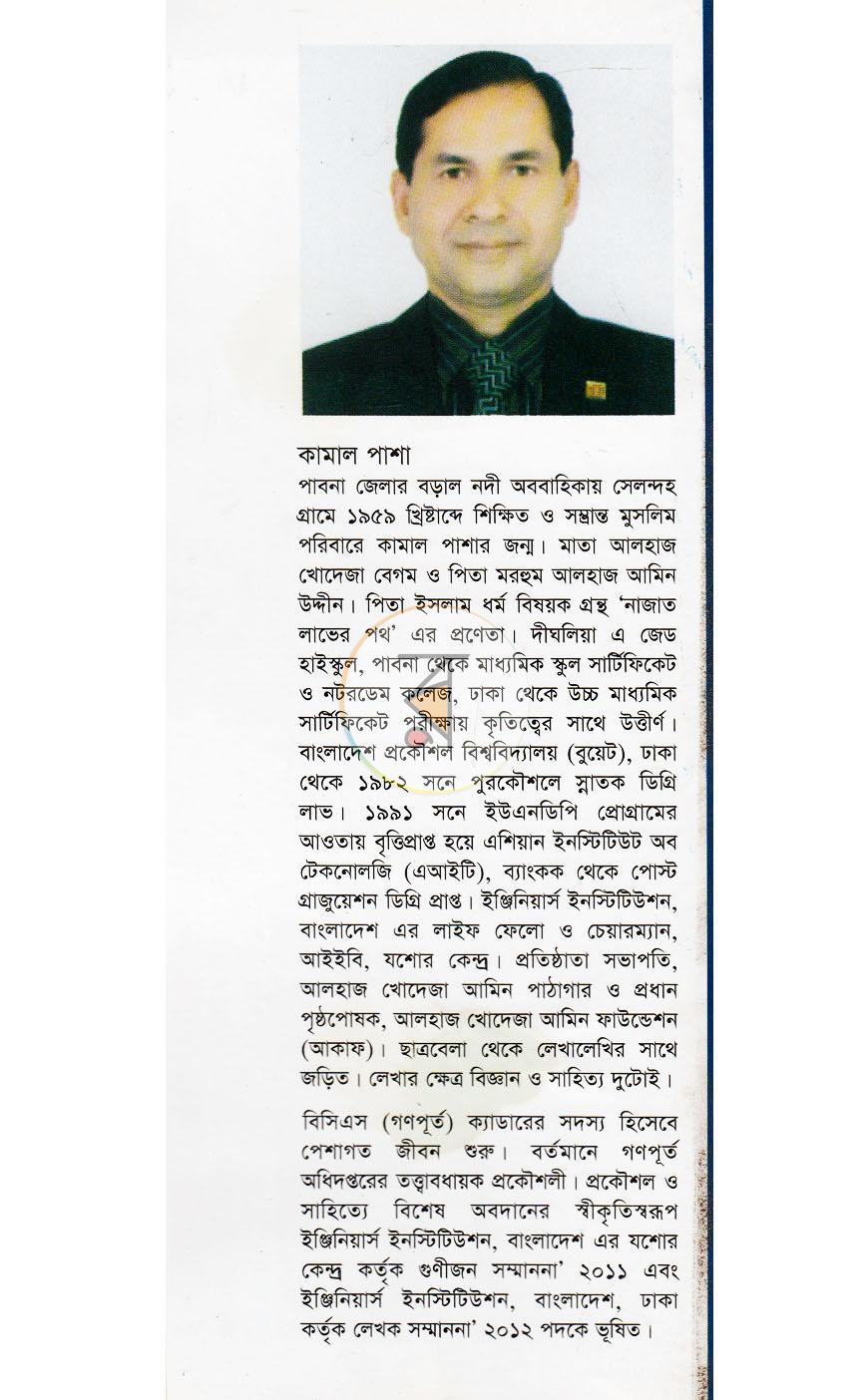 কামাল পাশা

পাবনা জেলার বড়াল নদী অববাহিকায় সেলন্দহ গ্রামে ১৯৫৯ খ্রিষ্টাব্দে শিক্ষিত ও সম্ভ্রান্ত মুসলিম পরিবারে কামাল পাশার জন্ম। মাতা আলহাজ খোদেজা বেগম ও পিতা মরহুম আলহাজ আমিন উদ্দীন। পিতা ইসলাম ধর্ম বিষয়ক গ্রন্থ 'নাজাত লাভের পথ' এর প্রণেতা। দীঘলিয়া এ জেড হাইস্কুল, পাবনা থেকে মাধ্যমিক স্কুল সার্টিফিকেট ও নটরডেম কলেজ, ঢাকা থেকে উচ্চ মাধ্যমিক সার্টিফিকেট পরীক্ষায় কৃতিত্বের সাথে উত্তীর্ণ। বাংলাদেশ প্রকৌশল বিশ্ববিদ্যালয় (বুয়েট), ঢাকা থেকে ১৯৮২ সনে পুরকৌশলে স্নাতক ডিগ্রি লাভ। ১৯৯১ সনে ইউএনডিপি প্রোগ্রামের আওতায় বৃত্তিপ্রাপ্ত হয়ে এশিয়ান ইনস্টিটিউট অব টেকনোলজি (এআইটি), ব্যাংকক থেকে পোস্ট গ্রাজুয়েশন ডিগ্রি প্রাপ্ত। ইঞ্জিনিয়ার্স ইনস্টিটিউশন, বাংলাদেশ এর লাইফ ফেলো ও চেয়ারম্যান, আইইবি, যশোর কেন্দ্র। প্রতিষ্ঠাতা সভাপতি, আলহাজ খোদেজা আমিন পাঠাগার ও প্রধান পৃষ্ঠপোষক, আলহাজ খোদেজা আমিন ফাউন্ডেশন (আকাফ)। ছাত্রবেলা থেকে লেখালেখির সাথে জড়িত। লেখার ক্ষেত্র বিজ্ঞান ও সাহিত্য দুটোই।

বিসিএস (গণপূর্ত) ক্যাডারের সদস্য হিসেবে পেশাগত জীবন শুরু। বর্তমানে গণপূর্ত অধিদপ্তরের তত্ত্বাবধায়ক প্রকৌশলী। প্রকৌশল ও সাহিত্যে বিশেষ অবদানের স্বীকৃতিস্বরূপ ইঞ্জিনিয়ার্স ইনস্টিটিউশন, বাংলাদেশ এর যশোর কেন্দ্র কর্তৃক গুণীজন সম্মাননা' ২০১১ এবং ইঞ্জিনিয়ার্স ইনস্টিটিউশন, বাংলাদেশ, ঢাকা কর্তৃক লেখক সম্মাননা' ২০১২ পদকে ভূষিত।